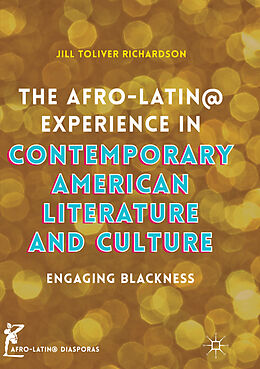 JILL TOLIVER RICHARDSON

THE AFRO-LATIN@ EXPERIENCE IN CONTEMPORARY AMERICAN LITERATURE AND CULTURE

ENGAGING BLACKNESS

AFRO-LATIN@ DIASPORAS